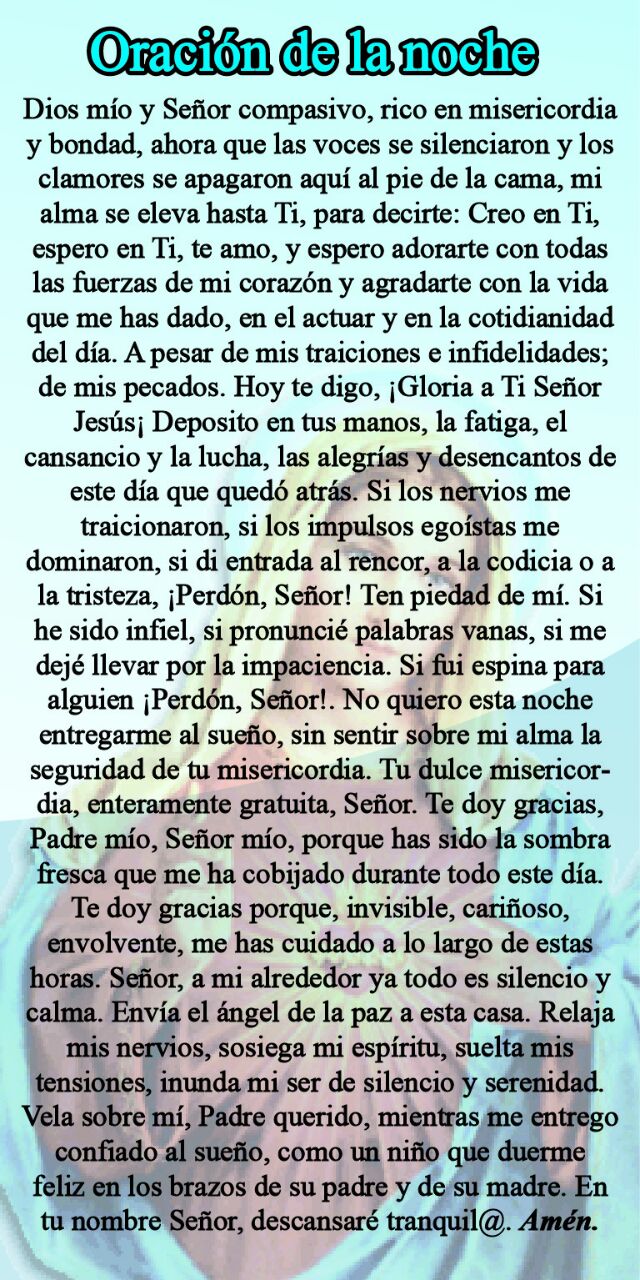 Oración de la noche

Dios mío y Señor compasivo, rico en misericordia y bondad, ahora que las voces se silenciaron y los clamores se apagaron aquí al pie de la cama, mi alma se eleva hasta Ti, para decirte: Creo en Ti, espero en Ti, te amo, y espero adorarte con todas las fuerzas de mi corazón y agradarte con la vida que me has dado, en el actuar y en la cotidianidad del día. A pesar de mis traiciones e infidelidades; de mis pecados. Hoy te digo, ¡Gloria a Ti Señor Jesús¡ Deposito en tus manos, la fatiga, el cansancio y la lucha, las alegrías y desencantos de este día que quedó atrás. Si los nervios me traicionaron, si los impulsos egoístas me dominaron, si di entrada al rencor, a la codicia o a la tristeza, ¡Perdón, Señor! Ten piedad de mí. Si he sido infiel, si pronuncié palabras vanas, si me dejé llevar por la impaciencia. Si fui espina para alguien ¡Perdón, Señor!. No quiero esta noche entregarme al sueño, sin sentir sobre mi alma la seguridad de tu misericordia. Tu dulce misericordia, enteramente gratuita, Señor. Te doy gracias, Padre mío, Señor mío, porque has sido la sombra fresca que me ha cobijado durante todo este día. Te doy gracias porque, invisible, cariñoso, envolvente, me has cuidado a lo largo de estas horas. Señor, a mi alrededor ya todo es silencio y calma. Envía el ángel de la paz a esta casa. Relaja mis nervios, sosiega mi espíritu, suelta mis tensiones, inunda mi ser de silencio y serenidad. Vela sobre mí, Padre querido, mientras me entrego confiado al sueño, como un niño que duerme feliz en los brazos de su padre y de su madre. En tu nombre Señor, descansaré tranquil@. Amén.